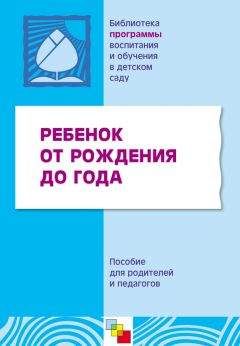 Библиотека программы воспитания и обучения в детском саду

РЕБЕНОК ОТ РОЖДЕНИЯ ДО ГОДА

Пособие для родителей и педагогов